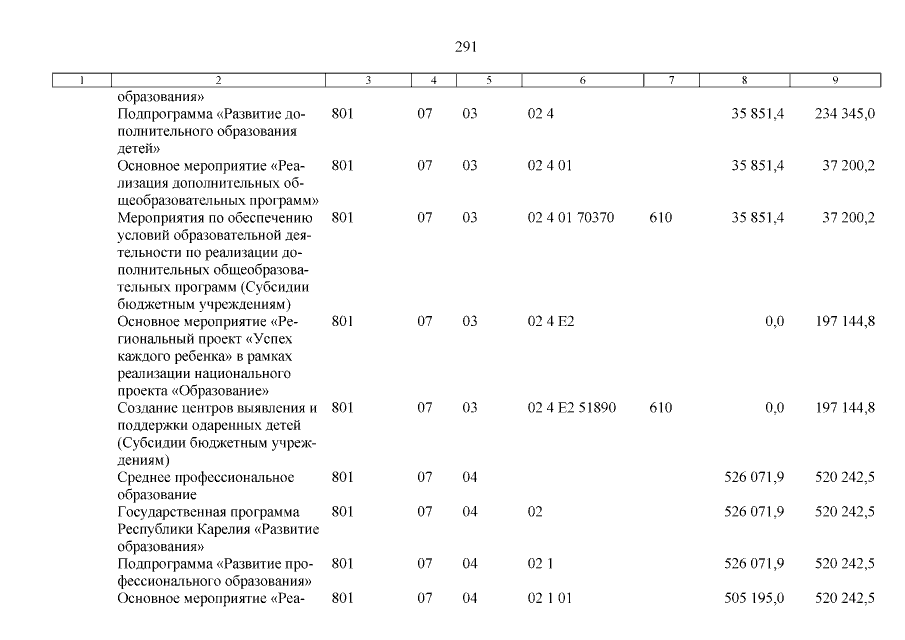 291

| 1 | 2 | 3 | 4 | 5 | 6 | 7 | 8 | 9 |
|---|---|---|---|---|---|---|---|---|
| | образования» | | | | | | | |
| | Подпрограмма «Развитие дополнительного образования детей» | 801 | 07 | 03 | 02 4 | | 35 851,4 | 234 345,0 |
| | Основное мероприятие «Реализация дополнительных общеобразовательных программ» | 801 | 07 | 03 | 02 4 01 | | 35 851,4 | 37 200,2 |
| | Мероприятия по обеспечению условий образовательной деятельности по реализации дополнительных общеобразовательных программ (Субсидии бюджетным учреждениям) | 801 | 07 | 03 | 02 4 01 70370 | 610 | 35 851,4 | 37 200,2 |
| | Основное мероприятие «Региональный проект «Успех каждого ребенка» в рамках реализации национального проекта «Образование» | 801 | 07 | 03 | 02 4 E2 | | 0,0 | 197 144,8 |
| | Создание центров выявления и поддержки одаренных детей (Субсидии бюджетным учреждениям) | 801 | 07 | 03 | 02 4 E2 51890 | 610 | 0,0 | 197 144,8 |
| | Среднее профессиональное образование | 801 | 07 | 04 | | | 526 071,9 | 520 242,5 |
| | Государственная программа Республики Карелия «Развитие образования» | 801 | 07 | 04 | 02 | | 526 071,9 | 520 242,5 |
| | Подпрограмма «Развитие профессионального образования» | 801 | 07 | 04 | 02 1 | | 526 071,9 | 520 242,5 |
| | Основное мероприятие «Реа- | 801 | 07 | 04 | 02 1 01 | | 505 195,0 | 520 242,5 |